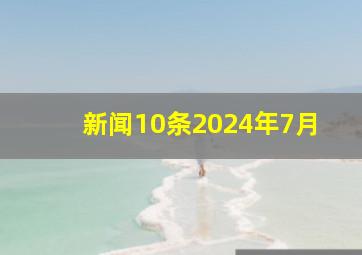 新闻10条2024年7月